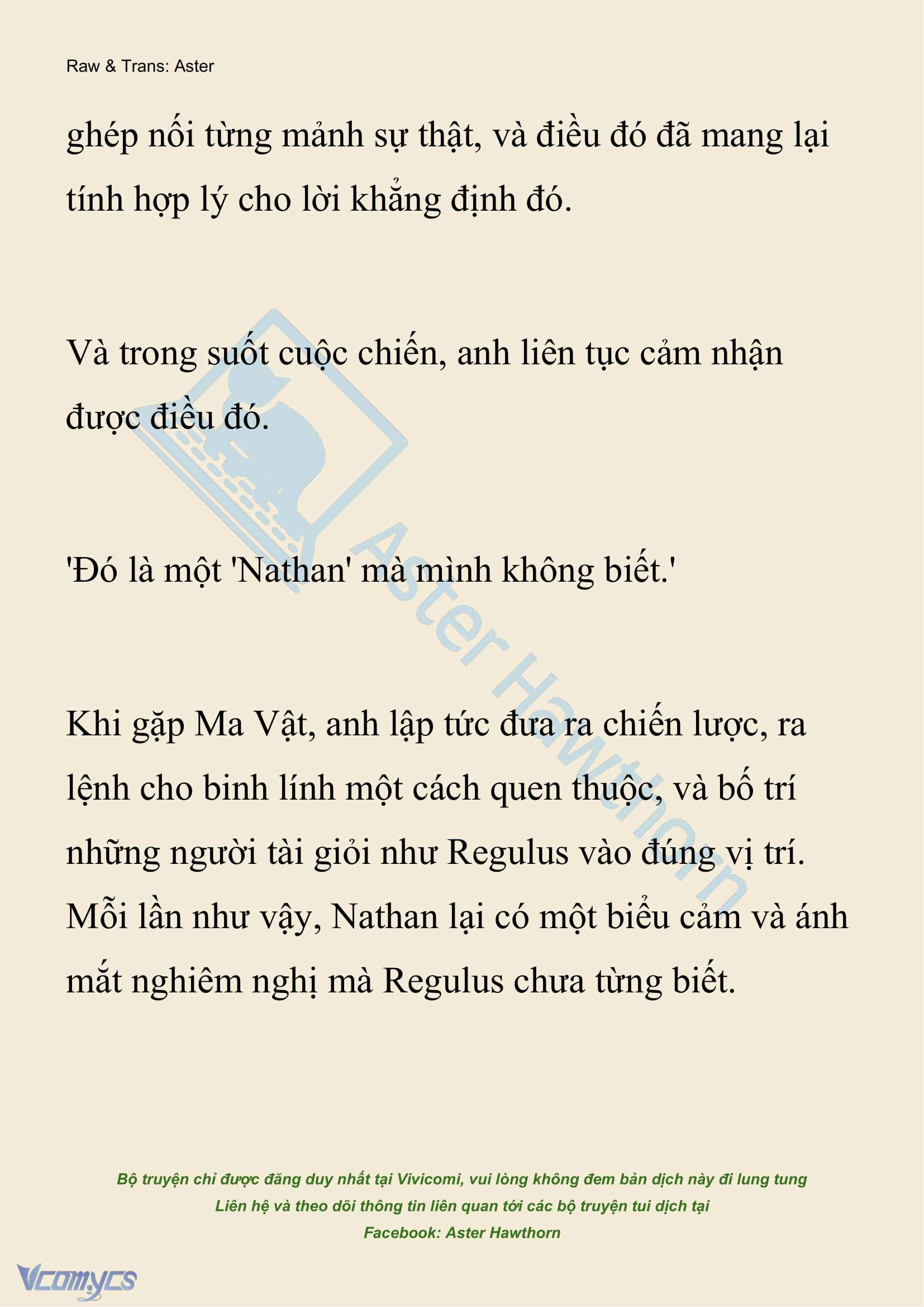 Raw & Trans: Aster

ghép nối từng mảnh sự thật, và điều đó đã mang lại tính hợp lý cho lời khẳng định đó.

Và trong suốt cuộc chiến, anh liên tục cảm nhận được điều đó.

'Đó là một 'Nathan' mà mình không biết.'

Khi gặp Ma Vật, anh lập tức đưa ra chiến lược, ra lệnh cho binh lính một cách quen thuộc, và bố trí những người tài giỏi như Regulus vào đúng vị trí. Mỗi lần như vậy, Nathan lại có một biểu cảm và ánh mắt nghiêm nghị mà Regulus chưa từng biết.

Aster Hawthorn

Bộ truyện chỉ được đăng duy nhất tại Vivicomi, vui lòng không đem bản dịch này đi lung tung
Liên hệ và theo dõi thông tin liên quan tới các bộ truyện tui dịch tại
Facebook: Aster Hawthorn

Vcomycs